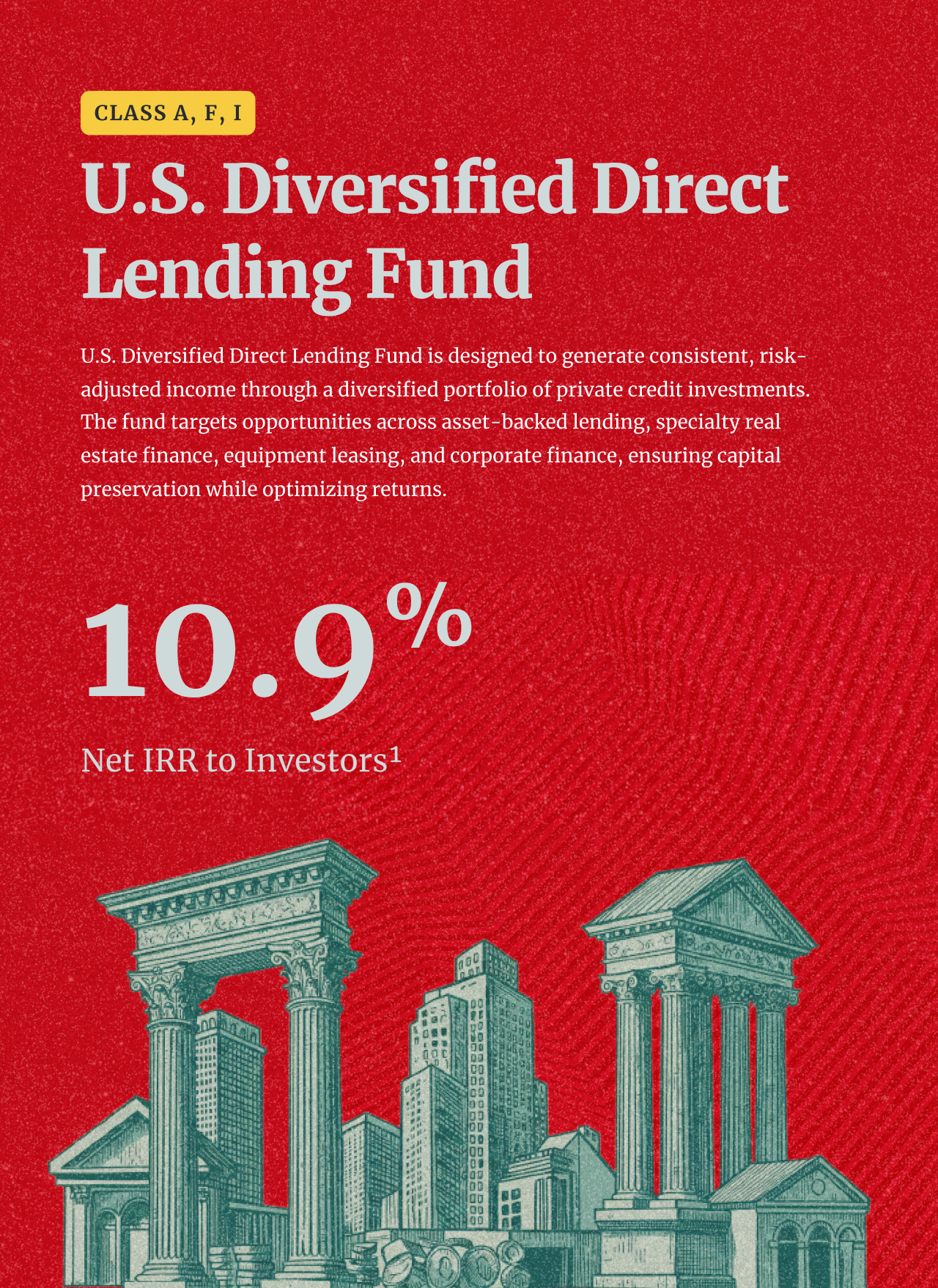 CLASS A, F, I

U.S. Diversified Direct Lending Fund

U.S. Diversified Direct Lending Fund is designed to generate consistent, risk-adjusted income through a diversified portfolio of private credit investments. The fund targets opportunities across asset-backed lending, specialty real estate finance, equipment leasing, and corporate finance, ensuring capital preservation while optimizing returns.

10.9%

Net IRR to Investors$^{1}$